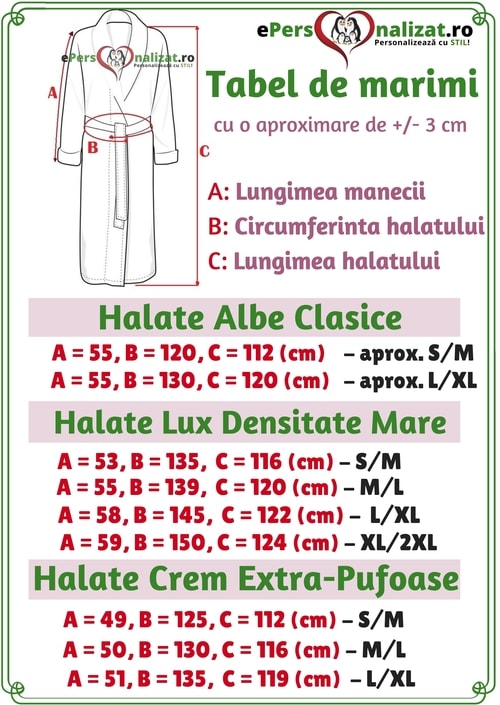 ePersonalizat.ro
Personalizează cu STIL!

ePersonalizat.ro
Personalizează cu STIL!

A
B
C

Tabel de marimi
cu o aproximare de +/- 3 cm

A: Lungimea manecii
B: Circumferinta halatului
C: Lungimea halatului

Halate Albe Clasice
A = 55, B = 120, C = 112 (cm) – aprox. S/M
A = 55, B = 130, C = 120 (cm) – aprox. L/XL

Halate Lux Densitate Mare
A = 53, B = 135, C = 116 (cm) – S/M
A = 55, B = 139, C = 120 (cm) – M/L
A = 58, B = 145, C = 122 (cm) – L/XL
A = 59, B = 150, C = 124 (cm) – XL/2XL

Halate Crem Extra-Pufoase
A = 49, B = 125, C = 112 (cm) – S/M
A = 50, B = 130, C = 116 (cm) – M/L
A = 51, B = 135, C = 119 (cm) – L/XL